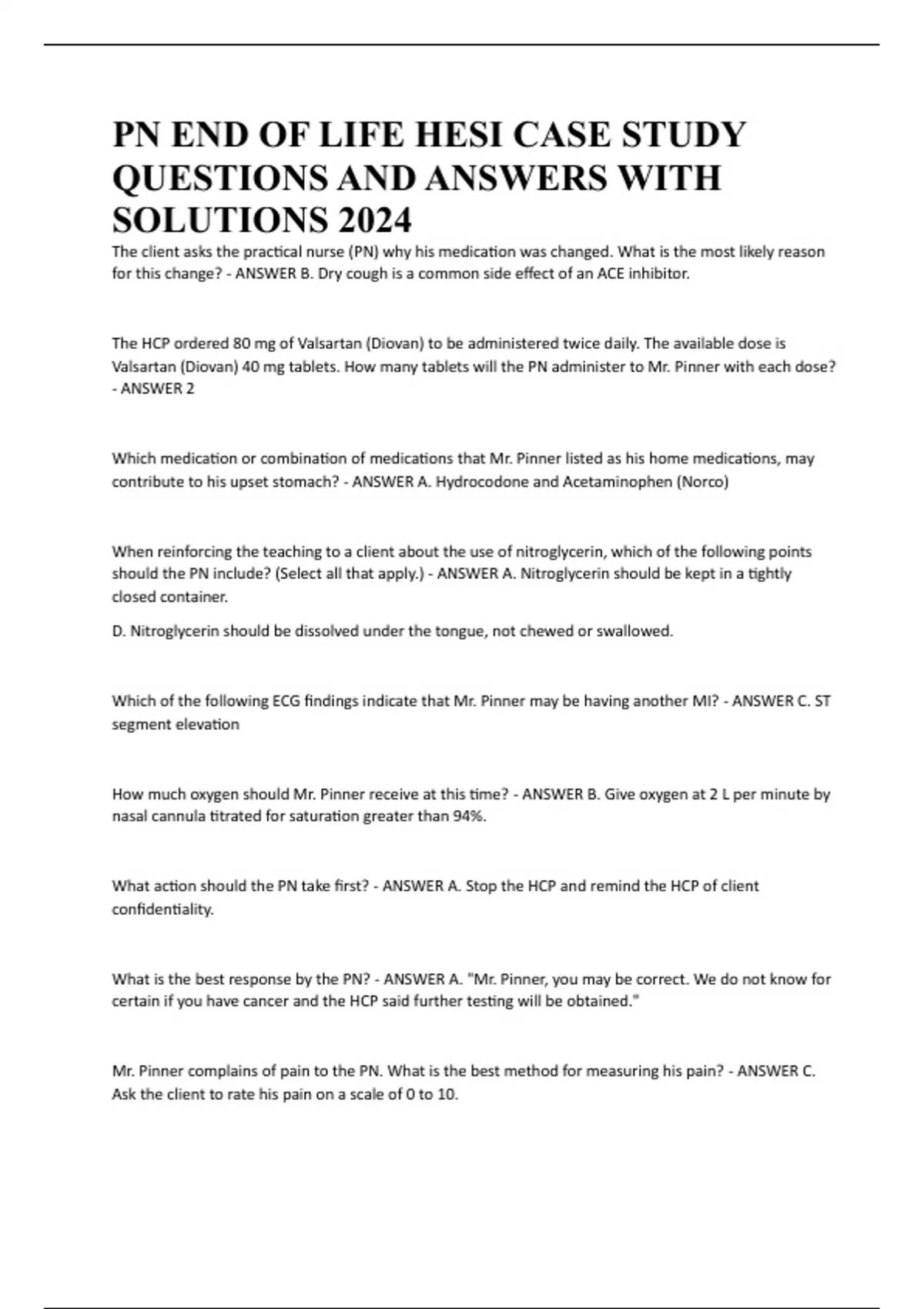 PN END OF LIFE HESI CASE STUDY QUESTIONS AND ANSWERS WITH SOLUTIONS 2024

The client asks the practical nurse (PN) why his medication was changed. What is the most likely reason for this change? - ANSWER B. Dry cough is a common side effect of an ACE inhibitor.

The HCP ordered 80 mg of Valsartan (Diovan) to be administered twice daily. The available dose is Valsartan (Diovan) 40 mg tablets. How many tablets will the PN administer to Mr. Pinner with each dose? - ANSWER 2

Which medication or combination of medications that Mr. Pinner listed as his home medications, may contribute to his upset stomach? - ANSWER A. Hydrocodone and Acetaminophen (Norco)

When reinforcing the teaching to a client about the use of nitroglycerin, which of the following points should the PN include? (Select all that apply.) - ANSWER A. Nitroglycerin should be kept in a tightly closed container.

D. Nitroglycerin should be dissolved under the tongue, not chewed or swallowed.

Which of the following ECG findings indicate that Mr. Pinner may be having another MI? - ANSWER C. ST segment elevation

How much oxygen should Mr. Pinner receive at this time? - ANSWER B. Give oxygen at 2 L per minute by nasal cannula titrated for saturation greater than 94%.

What action should the PN take first? - ANSWER A. Stop the HCP and remind the HCP of client confidentiality.

What is the best response by the PN? - ANSWER A. "Mr. Pinner, you may be correct. We do not know for certain if you have cancer and the HCP said further testing will be obtained."

Mr. Pinner complains of pain to the PN. What is the best method for measuring his pain? - ANSWER C. Ask the client to rate his pain on a scale of 0 to 10.